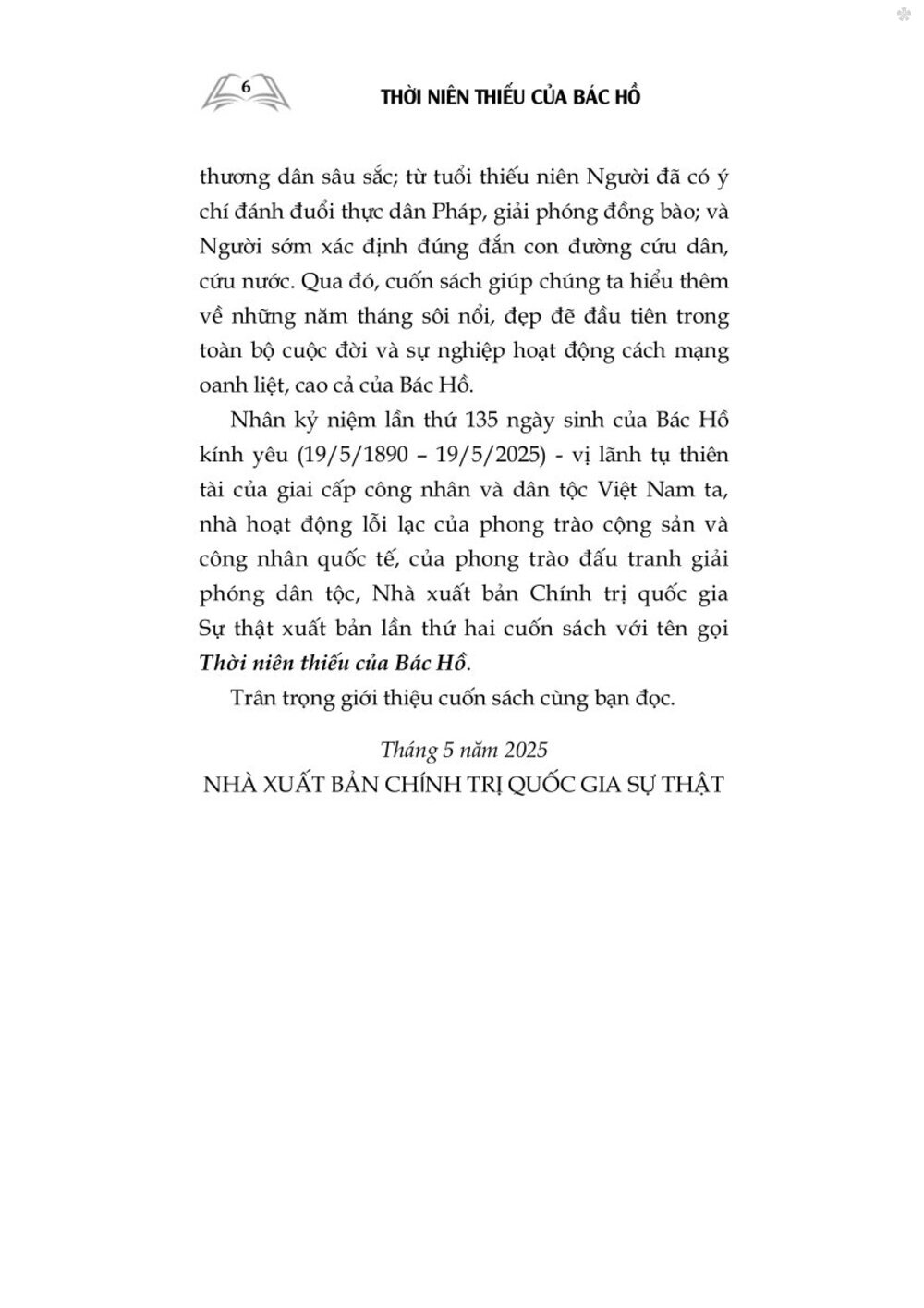 6

THỜI NIÊN THIẾU CỦA BÁC HỒ

thương dân sâu sắc; từ tuổi thiếu niên Người đã có ý chí đánh đuổi thực dân Pháp, giải phóng đồng bào; và Người sớm xác định đúng đắn con đường cứu dân, cứu nước. Qua đó, cuốn sách giúp chúng ta hiểu thêm về những năm tháng sôi nổi, đẹp đẽ đầu tiên trong toàn bộ cuộc đời và sự nghiệp hoạt động cách mạng oanh liệt, cao cả của Bác Hồ.

Nhân kỷ niệm lần thứ 135 ngày sinh của Bác Hồ kính yêu (19/5/1890 – 19/5/2025) - vị lãnh tụ thiên tài của giai cấp công nhân và dân tộc Việt Nam ta, nhà hoạt động lỗi lạc của phong trào cộng sản và công nhân quốc tế, của phong trào đấu tranh giải phóng dân tộc, Nhà xuất bản Chính trị quốc gia Sự thật xuất bản lần thứ hai cuốn sách với tên gọi Thời niên thiếu của Bác Hồ.

Trân trọng giới thiệu cuốn sách cùng bạn đọc.

Tháng 5 năm 2025
NHÀ XUẤT BẢN CHÍNH TRỊ QUỐC GIA SỰ THẬT